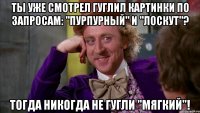 ТЫ УЖЕ СМОТРЕЛ ГУГЛИЛ КАРТИНКИ ПО ЗАПРОСАМ: "ПУРПУРНЫЙ" И "ЛОСКУТ"?

ТОГДА НИКОГДА НЕ ГУГЛИ "МЯГКИЙ"!